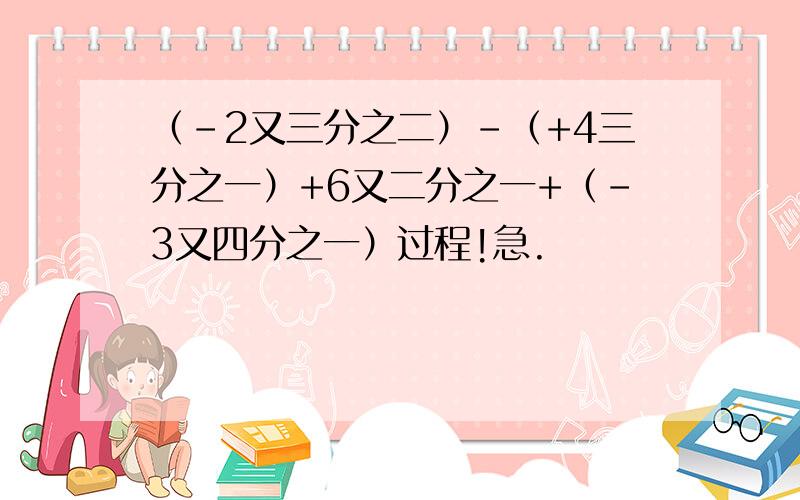 （-2又三分之二）-（+4三分之一）+6又二分之一+（-3又四分之一）过程!急.